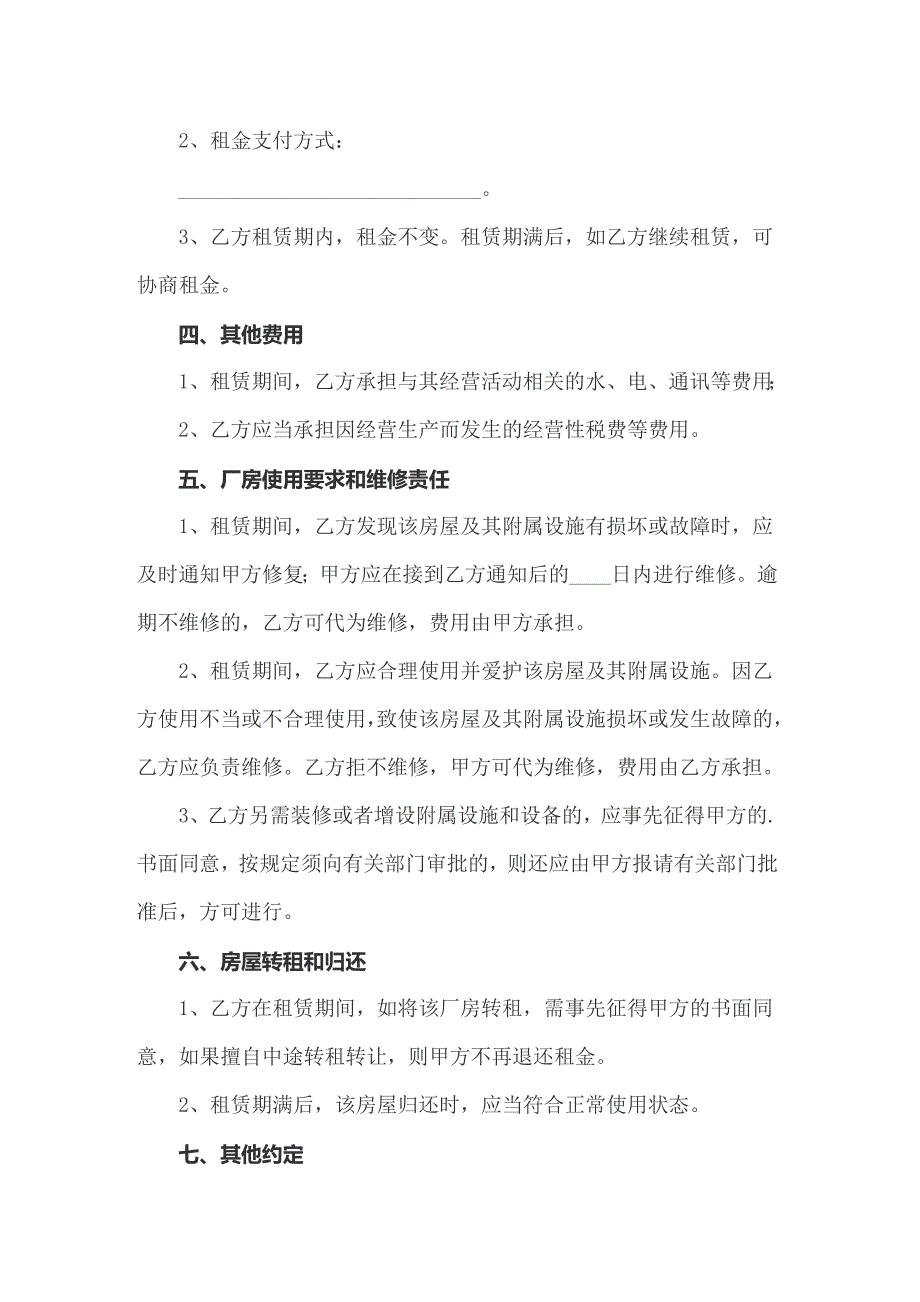 2、租金支付方式：

______________________________。

3、乙方租赁期内，租金不变。租赁期满后，如乙方继续租赁，可协商租金。

四、其他费用

1、租赁期间，乙方承担与其经营活动相关的水、电、通讯等费用;

2、乙方应当承担因经营生产而发生的经营性税费等费用。

五、厂房使用要求和维修责任

1、租赁期间，乙方发现该房屋及其附属设施有损坏或故障时，应及时通知甲方修复;甲方应在接到乙方通知后的____日内进行维修。逾期不维修的，乙方可代为维修，费用由甲方承担。

2、租赁期间，乙方应合理使用并爱护该房屋及其附属设施。因乙方使用不当或不合理使用，致使该房屋及其附属设施损坏或发生故障的，乙方应负责维修。乙方拒不维修，甲方可代为维修，费用由乙方承担。

3、乙方另需装修或者增设附属设施和设备的，应事先征得甲方的.书面同意，按规定须向有关部门审批的，则还应由甲方报请有关部门批准后，方可进行。

六、房屋转租和归还

1、乙方在租赁期间，如将该厂房转租，需事先征得甲方的书面同意，如果擅自中途转租转让，则甲方不再退还租金。

2、租赁期满后，该房屋归还时，应当符合正常使用状态。

七、其他约定